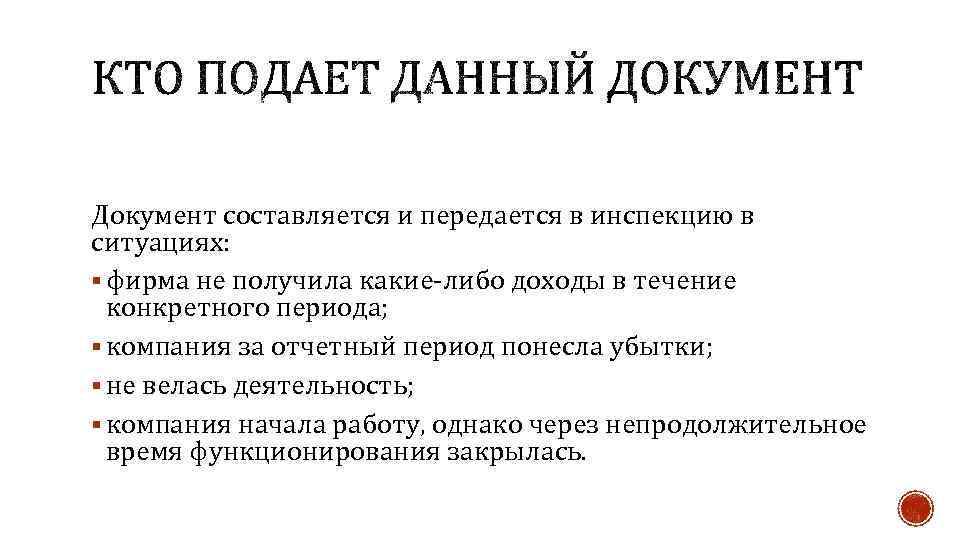 КТО ПОДАЕТ ДАННЫЙ ДОКУМЕНТ

Документ составляется и передается в инспекцию в ситуациях:

▪ фирма не получила какие-либо доходы в течение конкретного периода;
▪ компания за отчетный период понесла убытки;
▪ не велась деятельность;
▪ компания начала работу, однако через непродолжительное время функционирования закрылась.